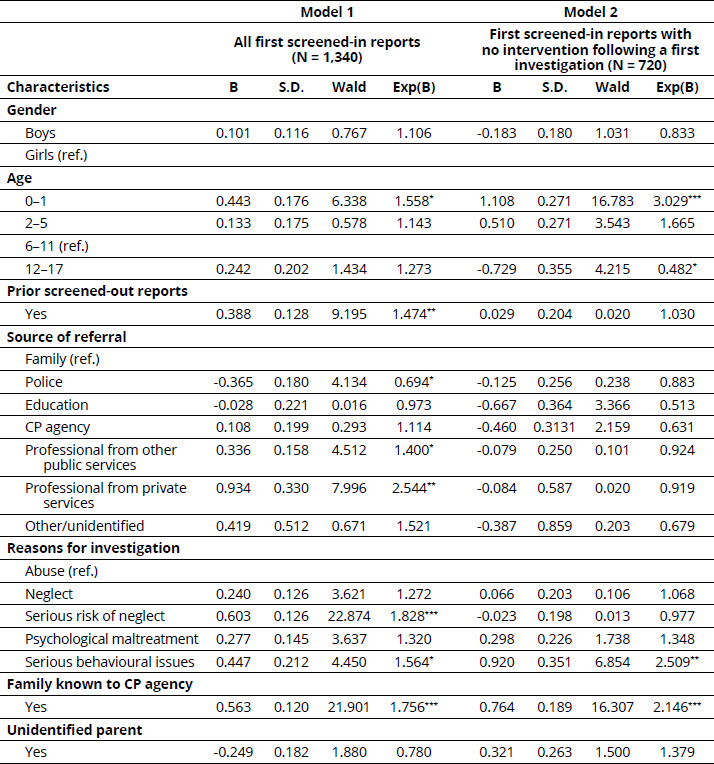 | | Model 1 | | | | Model 2 | | | |
|---|---|---|---|---|---|---|---|---|
| | All first screened-in reports (N = 1,340) | | | | First screened-in reports with no intervention following a first investigation (N = 720) | | | |
| Characteristics | B | S.D. | Wald | Exp(B) | B | S.D. | Wald | Exp(B) |
| Gender | | | | | | | | |
| Boys | 0.101 | 0.116 | 0.767 | 1.106 | -0.183 | 0.180 | 1.031 | 0.833 |
| Girls (ref.) | | | | | | | | |
| Age | | | | | | | | |
| 0–1 | 0.443 | 0.176 | 6.338 | 1.558* | 1.108 | 0.271 | 16.783 | 3.029*** |
| 2–5 | 0.133 | 0.175 | 0.578 | 1.143 | 0.510 | 0.271 | 3.543 | 1.665 |
| 6–11 (ref.) | | | | | | | | |
| 12–17 | 0.242 | 0.202 | 1.434 | 1.273 | -0.729 | 0.355 | 4.215 | 0.482* |
| Prior screened-out reports | | | | | | | | |
| Yes | 0.388 | 0.128 | 9.195 | 1.474** | 0.029 | 0.204 | 0.020 | 1.030 |
| Source of referral | | | | | | | | |
| Family (ref.) | | | | | | | | |
| Police | -0.365 | 0.180 | 4.134 | 0.694* | -0.125 | 0.256 | 0.238 | 0.883 |
| Education | -0.028 | 0.221 | 0.016 | 0.973 | -0.667 | 0.364 | 3.366 | 0.513 |
| CP agency | 0.108 | 0.199 | 0.293 | 1.114 | -0.460 | 0.3131 | 2.159 | 0.631 |
| Professional from other public services | 0.336 | 0.158 | 4.512 | 1.400* | -0.079 | 0.250 | 0.101 | 0.924 |
| Professional from private services | 0.934 | 0.330 | 7.996 | 2.544** | -0.084 | 0.587 | 0.020 | 0.919 |
| Other/unidentified | 0.419 | 0.512 | 0.671 | 1.521 | -0.387 | 0.859 | 0.203 | 0.679 |
| Reasons for investigation | | | | | | | | |
| Abuse (ref.) | | | | | | | | |
| Neglect | 0.240 | 0.126 | 3.621 | 1.272 | 0.066 | 0.203 | 0.106 | 1.068 |
| Serious risk of neglect | 0.603 | 0.126 | 22.874 | 1.828*** | -0.023 | 0.198 | 0.013 | 0.977 |
| Psychological maltreatment | 0.277 | 0.145 | 3.637 | 1.320 | 0.298 | 0.226 | 1.738 | 1.348 |
| Serious behavioural issues | 0.447 | 0.212 | 4.450 | 1.564* | 0.920 | 0.351 | 6.854 | 2.509** |
| Family known to CP agency | | | | | | | | |
| Yes | 0.563 | 0.120 | 21.901 | 1.756*** | 0.764 | 0.189 | 16.307 | 2.146*** |
| Unidentified parent | | | | | | | | |
| Yes | -0.249 | 0.182 | 1.880 | 0.780 | 0.321 | 0.263 | 1.500 | 1.379 |